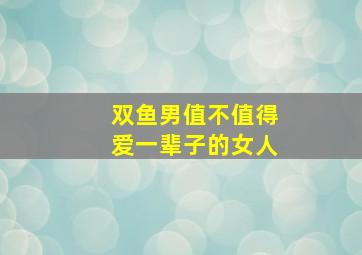 双鱼男值不值得
爱一辈子的女人